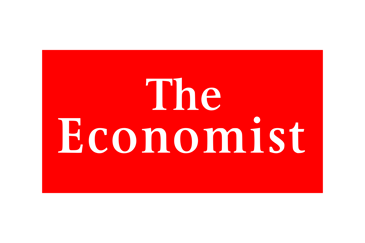 The
Economist